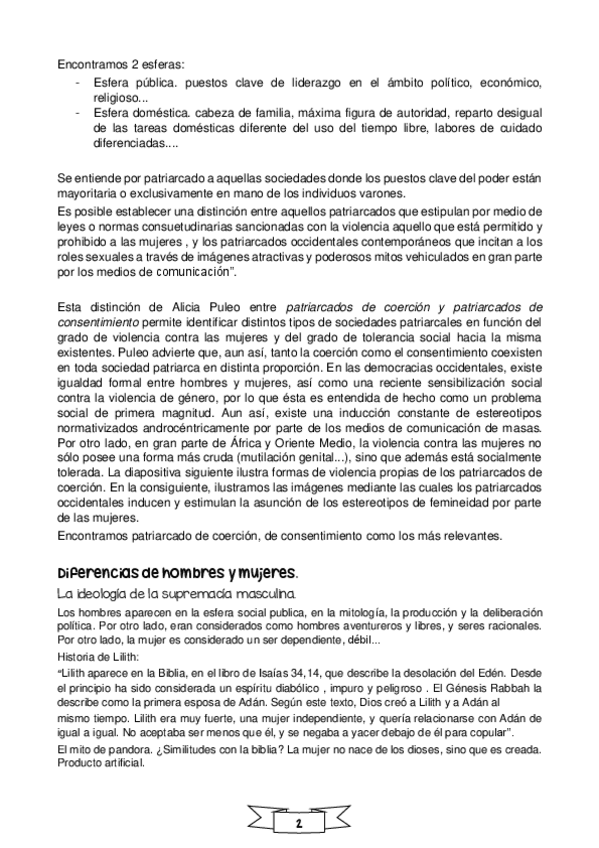 Encontramos 2 esferas:

- Esfera pública. puestos clave de liderazgo en el ámbito político, económico, religioso...
- Esfera doméstica. cabeza de familia, máxima figura de autoridad, reparto desigual de las tareas domésticas diferente del uso del tiempo libre, labores de cuidado diferenciadas....

Se entiende por patriarcado a aquellas sociedades donde los puestos clave del poder están mayoritaria o exclusivamente en mano de los individuos varones.

Es posible establecer una distinción entre aquellos patriarcados que estipulan por medio de leyes o normas consuetudinarias sancionadas con la violencia aquello que está permitido y prohibido a las mujeres , y los patriarcados occidentales contemporáneos que incitan a los roles sexuales a través de imágenes atractivas y poderosos mitos vehiculados en gran parte por los medios de comunicación".

Esta distinción de Alicia Puleo entre patriarcados de coerción y patriarcados de consentimiento permite identificar distintos tipos de sociedades patriarcales en función del grado de violencia contra las mujeres y del grado de tolerancia social hacia la misma existentes. Puleo advierte que, aun así, tanto la coerción como el consentimiento coexisten en toda sociedad patriarca en distinta proporción. En las democracias occidentales, existe igualdad formal entre hombres y mujeres, así como una reciente sensibilización social contra la violencia de género, por lo que ésta es entendida de hecho como un problema social de primera magnitud. Aun así, existe una inducción constante de estereotipos normativizados androcéntricamente por parte de los medios de comunicación de masas. Por otro lado, en gran parte de África y Oriente Medio, la violencia contra las mujeres no sólo posee una forma más cruda (mutilación genital...), sino que además está socialmente tolerada. La diapositiva siguiente ilustra formas de violencia propias de los patriarcados de coerción. En la consiguiente, ilustramos las imágenes mediante las cuales los patriarcados occidentales inducen y estimulan la asunción de los estereotipos de femineidad por parte de las mujeres.

Encontramos patriarcado de coerción, de consentimiento como los más relevantes.

Diferencias de hombres y mujeres.

La ideología de la supremacía masculina.

Los hombres aparecen en la esfera social publica, en la mitología, la producción y la deliberación política. Por otro lado, eran considerados como hombres aventureros y libres, y seres racionales. Por otro lado, la mujer es considerado un ser dependiente, débil...

Historia de Lilith:

"Lilith aparece en la Biblia, en el libro de Isaías 34,14, que describe la desolación del Edén. Desde el principio ha sido considerada un espíritu diabólico , impuro y peligroso . El Génesis Rabbah la describe como la primera esposa de Adán. Según este texto, Dios creó a Lilith y a Adán al mismo tiempo. Lilith era muy fuerte, una mujer independiente, y quería relacionarse con Adán de igual a igual. No aceptaba ser menos que él, y se negaba a yacer debajo de él para copular".

El mito de pandora. ¿Similitudes con la biblia? La mujer no nace de los dioses, sino que es creada. Producto artificial.

2